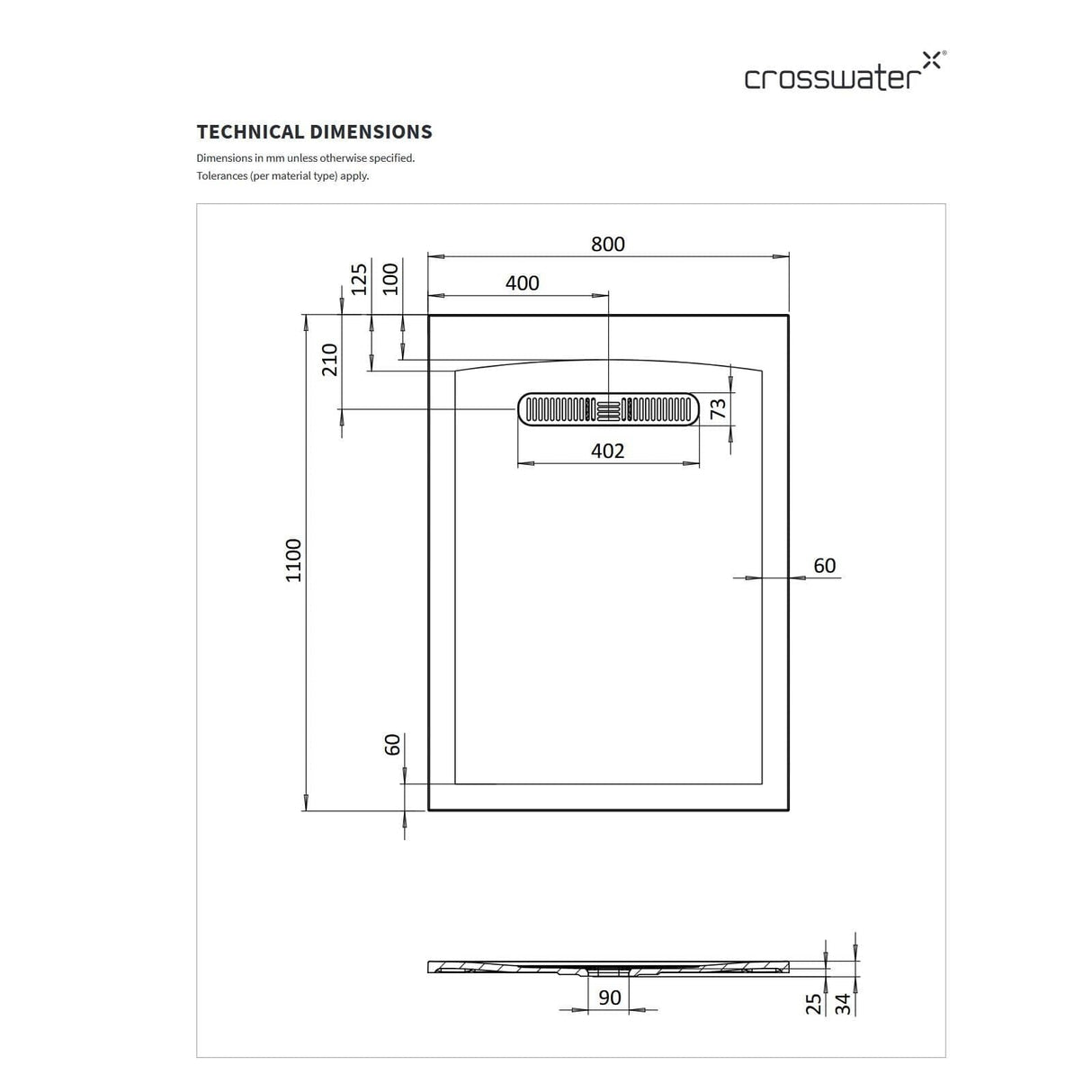 crosswater

TECHNICAL DIMENSIONS

Dimensions in mm unless otherwise specified.
Tolerances (per material type) apply.

800
400
125
100
210
73
402
1100
60
60
90
25
34